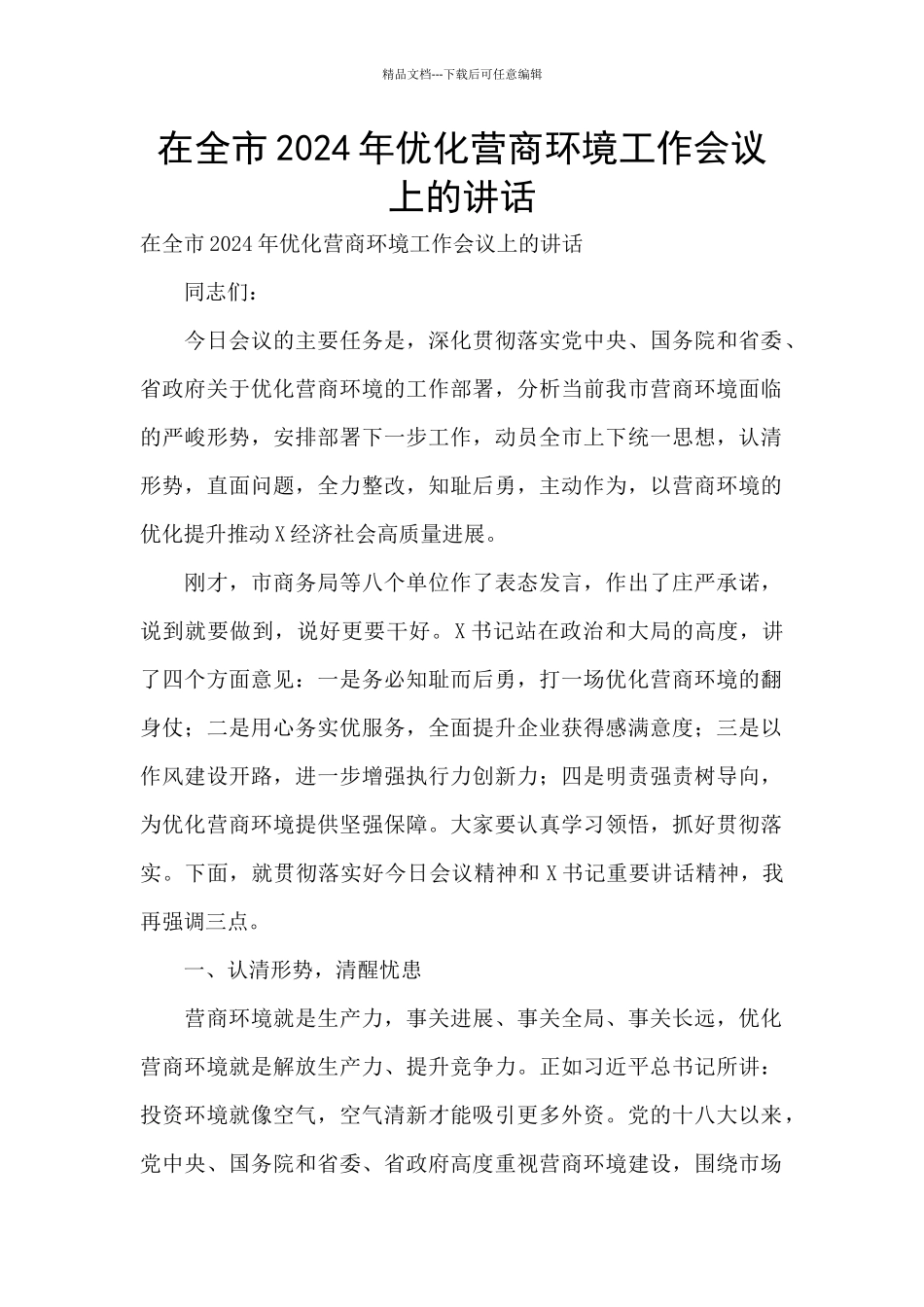 精品文档---下载后可任意编辑

在全市2024年优化营商环境工作会议上的讲话

在全市2024年优化营商环境工作会议上的讲话

同志们：

今日会议的主要任务是，深化贯彻落实党中央、国务院和省委、省政府关于优化营商环境的工作部署，分析当前我市营商环境面临的严峻形势，安排部署下一步工作，动员全市上下统一思想，认清形势，直面问题，全力整改，知耻后勇，主动作为，以营商环境的优化提升推动X经济社会高质量进展。

刚才，市商务局等八个单位作了表态发言，作出了庄严承诺，说到就要做到，说好更要干好。X书记站在政治和大局的高度，讲了四个方面意见：一是务必知耻而后勇，打一场优化营商环境的翻身仗；二是用心务实优服务，全面提升企业获得感满意度；三是以作风建设开路，进一步增强执行力创新力；四是明责强责树导向，为优化营商环境提供坚强保障。大家要认真学习领悟，抓好贯彻落实。下面，就贯彻落实好今日会议精神和X书记重要讲话精神，我再强调三点。

一、认清形势，清醒忧患

营商环境就是生产力，事关进展、事关全局、事关长远，优化营商环境就是解放生产力、提升竞争力。正如习近平总书记所讲：投资环境就像空气，空气清新才能吸引更多外资。党的十八大以来，党中央、国务院和省委、省政府高度重视营商环境建设，围绕市场